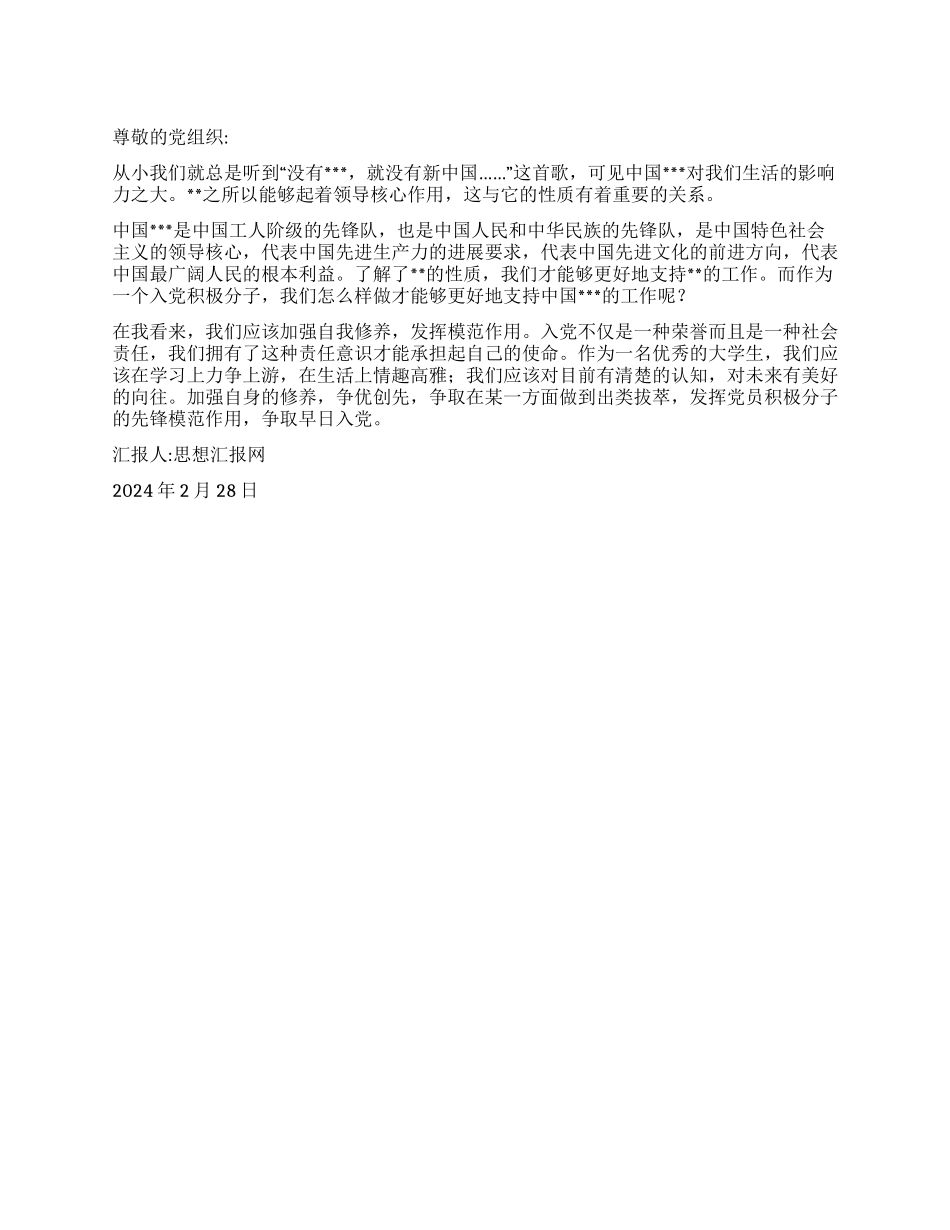 尊敬的党组织:

从小我们就总是听到“没有***，就没有新中国……”这首歌，可见中国***对我们生活的影响力之大。**之所以能够起着领导核心作用，这与它的性质有着重要的关系。

中国***是中国工人阶级的先锋队，也是中国人民和中华民族的先锋队，是中国特色社会主义的领导核心，代表中国先进生产力的进展要求，代表中国先进文化的前进方向，代表中国最广阔人民的根本利益。了解了**的性质，我们才能够更好地支持**的工作。而作为一个入党积极分子，我们怎么样做才能够更好地支持中国***的工作呢？

在我看来，我们应该加强自我修养，发挥模范作用。入党不仅是一种荣誉而且是一种社会责任，我们拥有了这种责任意识才能承担起自己的使命。作为一名优秀的大学生，我们应该在学习上力争上游，在生活上情趣高雅；我们应该对目前有清楚的认知，对未来有美好的向往。加强自身的修养，争优创先，争取在某一方面做到出类拔萃，发挥党员积极分子的先锋模范作用，争取早日入党。

汇报人:思想汇报网

2024 年 2 月 28 日